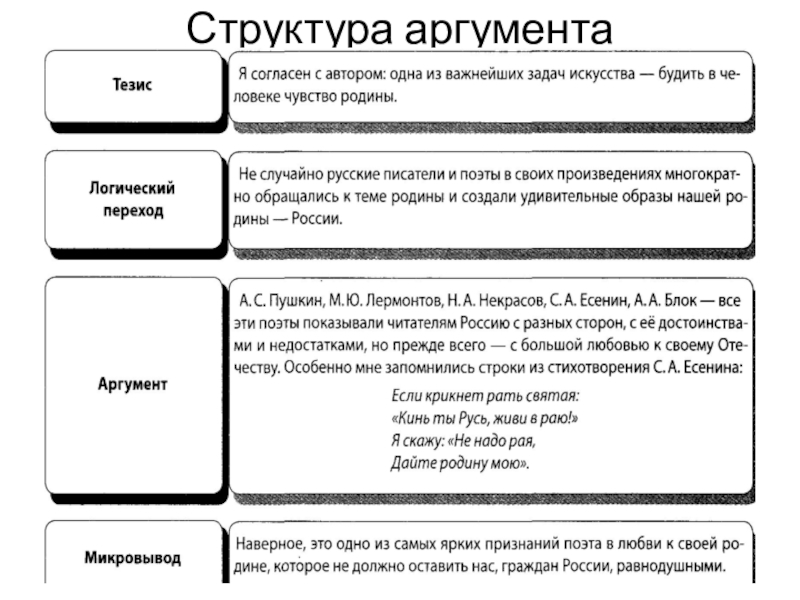 Структура аргумента

Тезис

Я согласен с автором: одна из важнейших задач искусства — будить в человеке чувство родины.

Логический переход

Не случайно русские писатели и поэты в своих произведениях многократно обращались к теме родины и создали удивительные образы нашей родины — России.

Аргумент

А. С. Пушкин, М. Ю. Лермонтов, Н. А. Некрасов, С. А. Есенин, А. А. Блок — все эти поэты показывали читателям Россию с разных сторон, с её достоинствами и недостатками, но прежде всего — с большой любовью к своему Отечеству. Особенно мне запомнились строки из стихотворения С. А. Есенина:

Если крикнет рать святая:
«Кинь ты Русь, живи в раю!»
Я скажу: «Не надо рая,
Дайте родину мою».

Микровывод

Наверное, это одно из самых ярких признаний поэта в любви к своей родине, которое не должно оставить нас, граждан России, равнодушными.